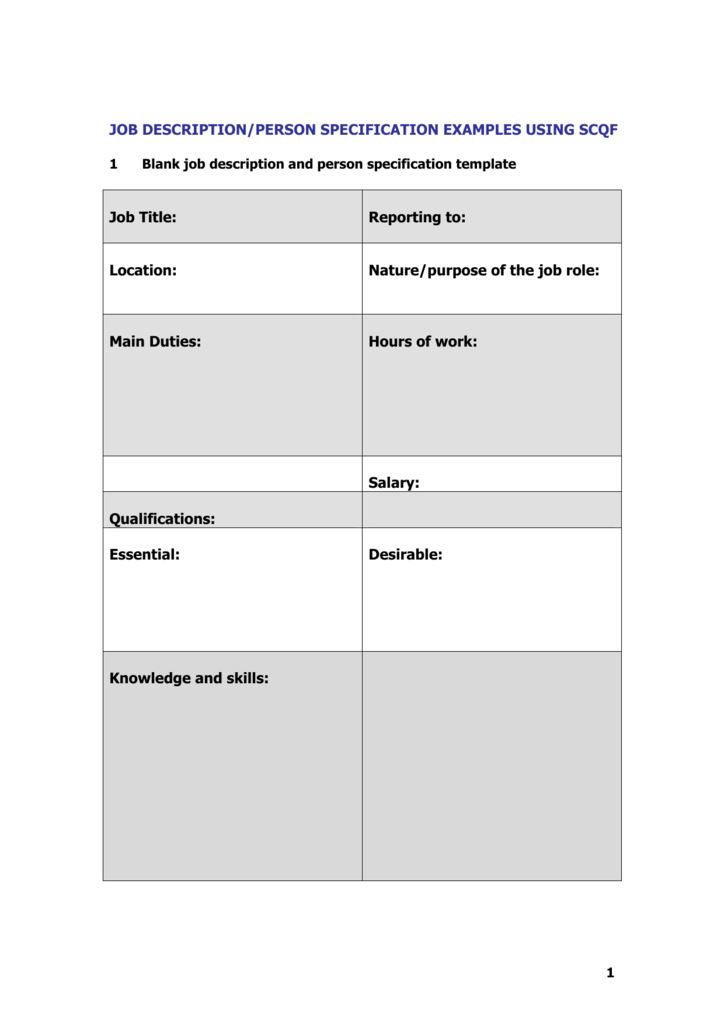 JOB DESCRIPTION/PERSON SPECIFICATION EXAMPLES USING SCQF

1 Blank job description and person specification template

| Job Title: | Reporting to: |
|---|---|
| Location: | Nature/purpose of the job role: |
| Main Duties: | Hours of work: |
| | Salary: |
| Qualifications: | |
| Essential: | Desirable: |
| Knowledge and skills: | |

1